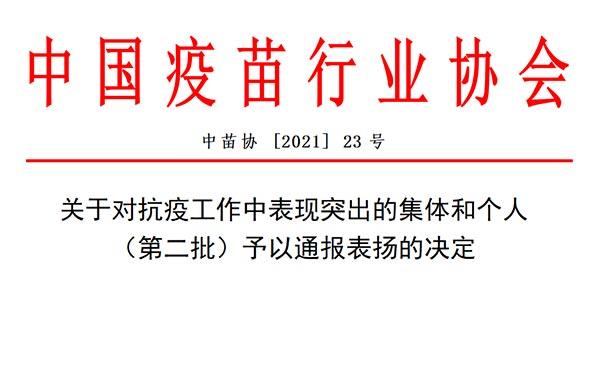 中国疫苗行业协会

中苗协〔2021〕23号

关于对抗疫工作中表现突出的集体和个人（第二批）予以通报表扬的决定